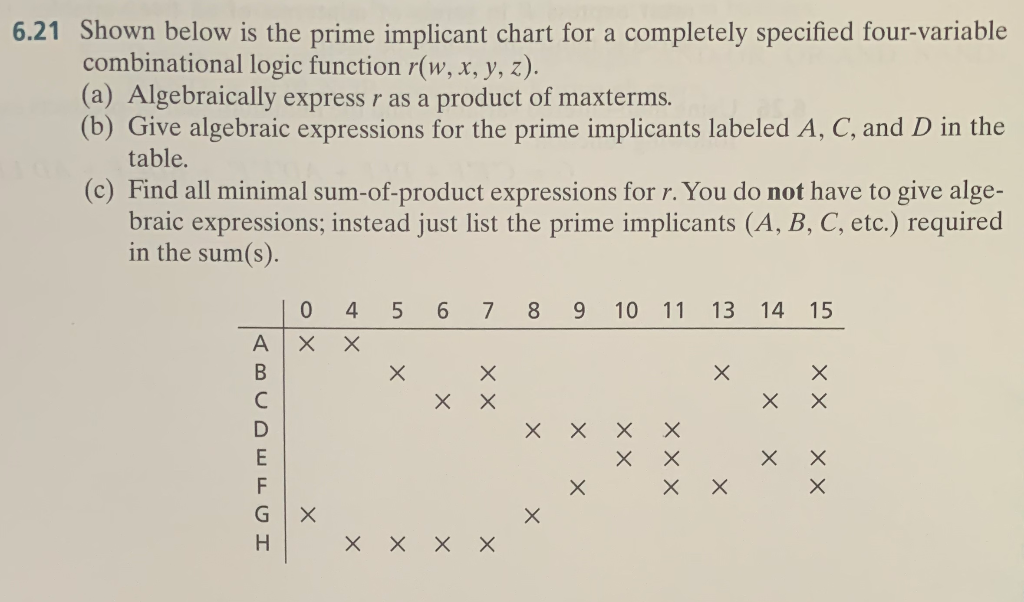 6.21 Shown below is the prime implicant chart for a completely specified four-variable combinational logic function $r(w, x, y, z)$.

(a) Algebraically express r as a product of maxterms.

(b) Give algebraic expressions for the prime implicants labeled A, C, and D in the table.

(c) Find all minimal sum-of-product expressions for r. You do not have to give algebraic expressions; instead just list the prime implicants (A, B, C, etc.) required in the sum(s).

| | 0 | 4 | 5 | 6 | 7 | 8 | 9 | 10 | 11 | 13 | 14 | 15 |
|---|---|---|---|---|---|---|---|---|---|---|---|---|
| A | × | × | | | | | | | | | | |
| B | | | × | | × | | | | | × | | × |
| C | | | | × | × | | | | | | × | × |
| D | | | | | | × | × | × | × | | | |
| E | | | | | | | | × | × | | × | × |
| F | | | | | | | × | | × | × | | × |
| G | × | | | | | × | | | | | | |
| H | | × | × | × | × | | | | | | | |